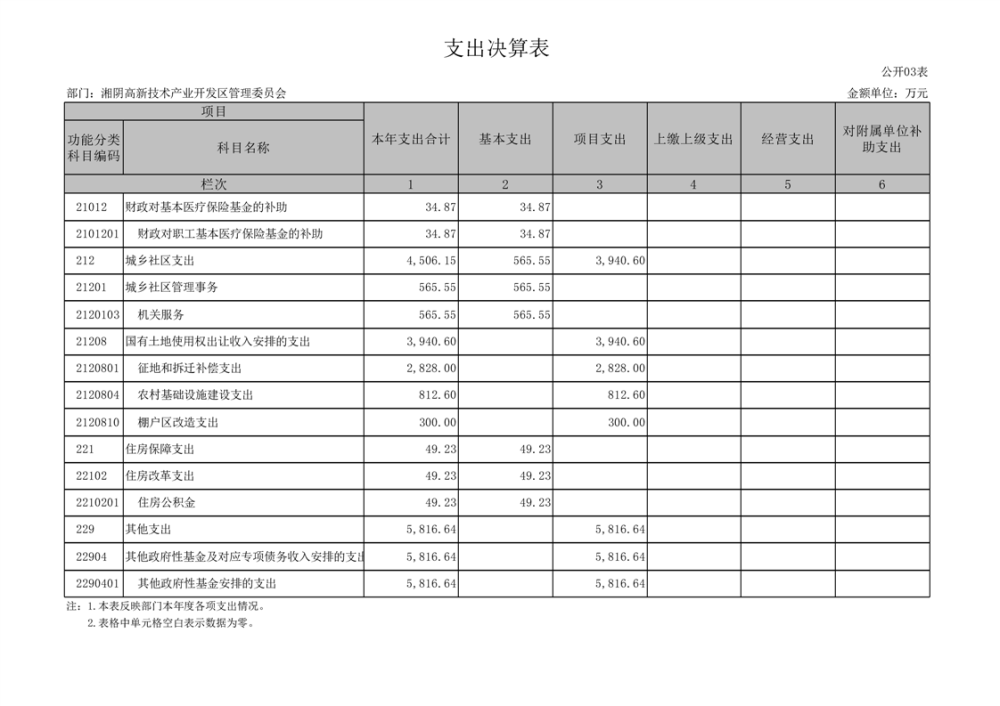 支出决算表

公开03表

部门：湘阴高新技术产业开发区管理委员会

金额单位：万元

| 项目 | | 本年支出合计 | 基本支出 | 项目支出 | 上缴上级支出 | 经营支出 | 对附属单位补助支出 |
|---|---|---|---|---|---|---|---|
| 功能分类科目编码 | 科目名称 | | | | | | |
| 栏次 | | 1 | 2 | 3 | 4 | 5 | 6 |
| 21012 | 财政对基本医疗保险基金的补助 | 34.87 | 34.87 | | | | |
| 2101201 | 财政对职工基本医疗保险基金的补助 | 34.87 | 34.87 | | | | |
| 212 | 城乡社区支出 | 4,506.15 | 565.55 | 3,940.60 | | | |
| 21201 | 城乡社区管理事务 | 565.55 | 565.55 | | | | |
| 2120103 | 机关服务 | 565.55 | 565.55 | | | | |
| 21208 | 国有土地使用权出让收入安排的支出 | 3,940.60 | | 3,940.60 | | | |
| 2120801 | 征地和拆迁补偿支出 | 2,828.00 | | 2,828.00 | | | |
| 2120804 | 农村基础设施建设支出 | 812.60 | | 812.60 | | | |
| 2120810 | 棚户区改造支出 | 300.00 | | 300.00 | | | |
| 221 | 住房保障支出 | 49.23 | 49.23 | | | | |
| 22102 | 住房改革支出 | 49.23 | 49.23 | | | | |
| 2210201 | 住房公积金 | 49.23 | 49.23 | | | | |
| 229 | 其他支出 | 5,816.64 | | 5,816.64 | | | |
| 22904 | 其他政府性基金及对应专项债务收入安排的支出 | 5,816.64 | | 5,816.64 | | | |
| 2290401 | 其他政府性基金安排的支出 | 5,816.64 | | 5,816.64 | | | |

注：1.本表反映部门本年度各项支出情况。
2.表格中单元格空白表示数据为零。